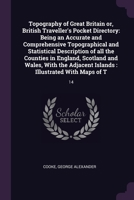 Topography of Great Britain or, British Traveller's Pocket Directory: Being an Accurate and Comprehensive Topographical and Statistical Description of all the Counties in England, Scotland and Wales, With the Adjacent Islands : Illustrated With Maps of T

14

Scholar SELECT

COOKE, GEORGE ALEXANDER